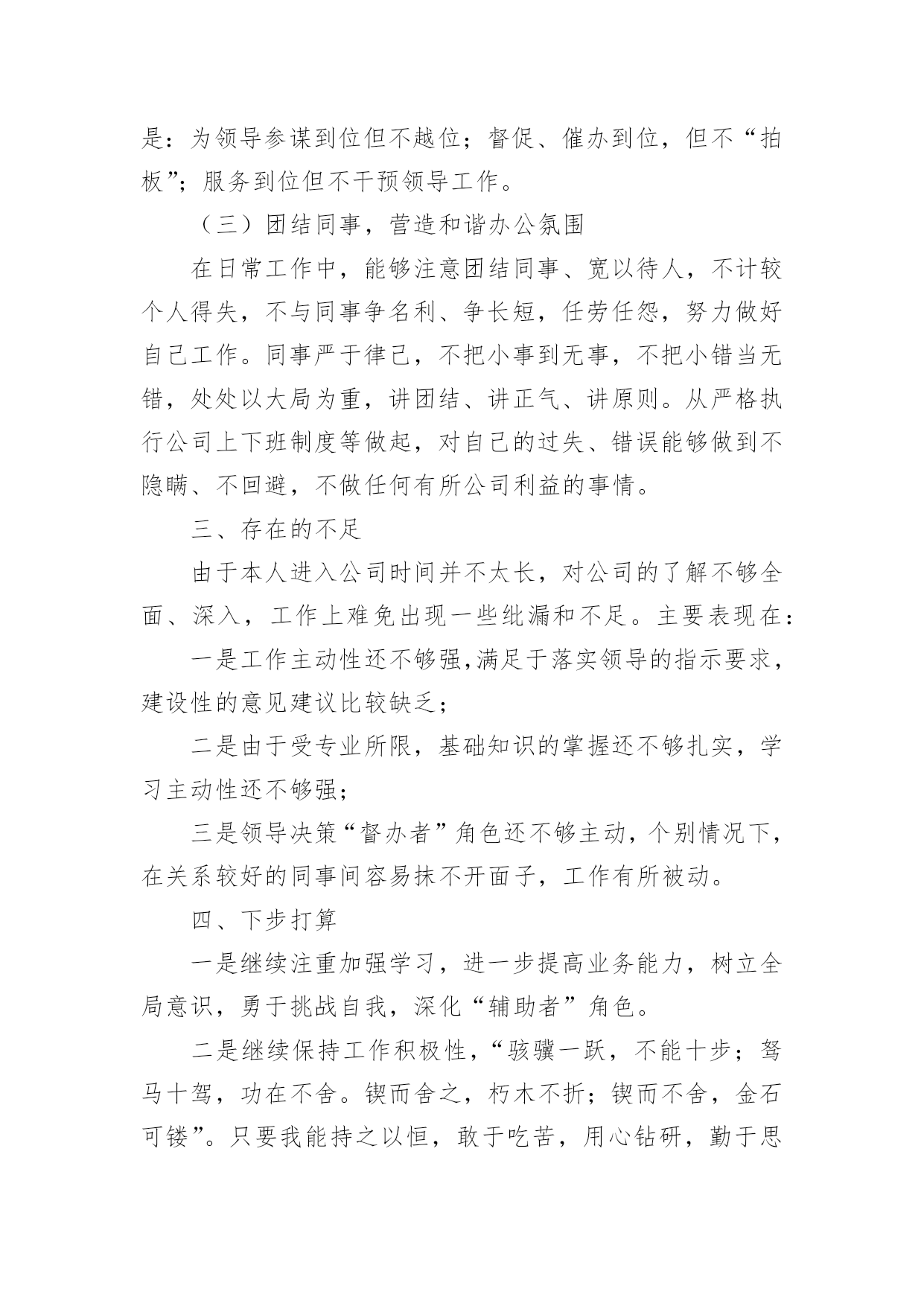 是：为领导参谋到位但不越位；督促、催办到位，但不“拍板”；服务到位但不干预领导工作。

（三）团结同事，营造和谐办公氛围

在日常工作中，能够注意团结同事、宽以待人，不计较个人得失，不与同事争名利、争长短，任劳任怨，努力做好自己工作。同事严于律己，不把小事到无事，不把小错当无错，处处以大局为重，讲团结、讲正气、讲原则。从严格执行公司上下班制度等做起，对自己的过失、错误能够做到不隐瞒、不回避，不做任何有所公司利益的事情。

三、存在的不足

由于本人进入公司时间并不太长，对公司的了解不够全面、深入，工作上难免出现一些纰漏和不足。主要表现在：

一是工作主动性还不够强,满足于落实领导的指示要求，建设性的意见建议比较缺乏；

二是由于受专业所限，基础知识的掌握还不够扎实，学习主动性还不够强；

三是领导决策“督办者”角色还不够主动，个别情况下，在关系较好的同事间容易抹不开面子，工作有所被动。

四、下步打算

一是继续注重加强学习，进一步提高业务能力，树立全局意识，勇于挑战自我，深化“辅助者”角色。

二是继续保持工作积极性，“骇骥一跃，不能十步；驽马十驾，功在不舍。锲而舍之，朽木不折；锲而不舍，金石可镂”。只要我能持之以恒，敢于吃苦，用心钻研，勤于思